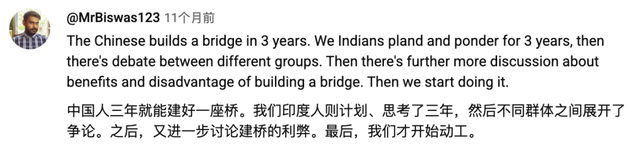 @MrBiswas123 11个月前

The Chinese builds a bridge in 3 years. We Indians pland and ponder for 3 years, then there's debate between different groups. Then there's further more discussion about benefits and disadvantage of building a bridge. Then we start doing it.

中国人三年就能建好一座桥。我们印度人则计划、思考了三年，然后不同群体之间展开了争论。之后，又进一步讨论建桥的利弊。最后，我们才开始动工。